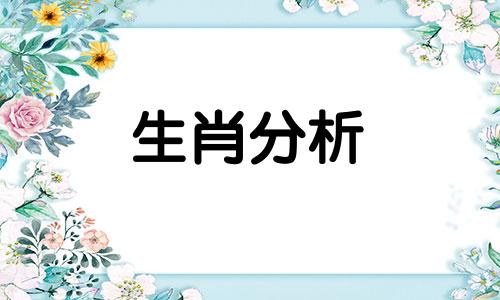 生肖分析